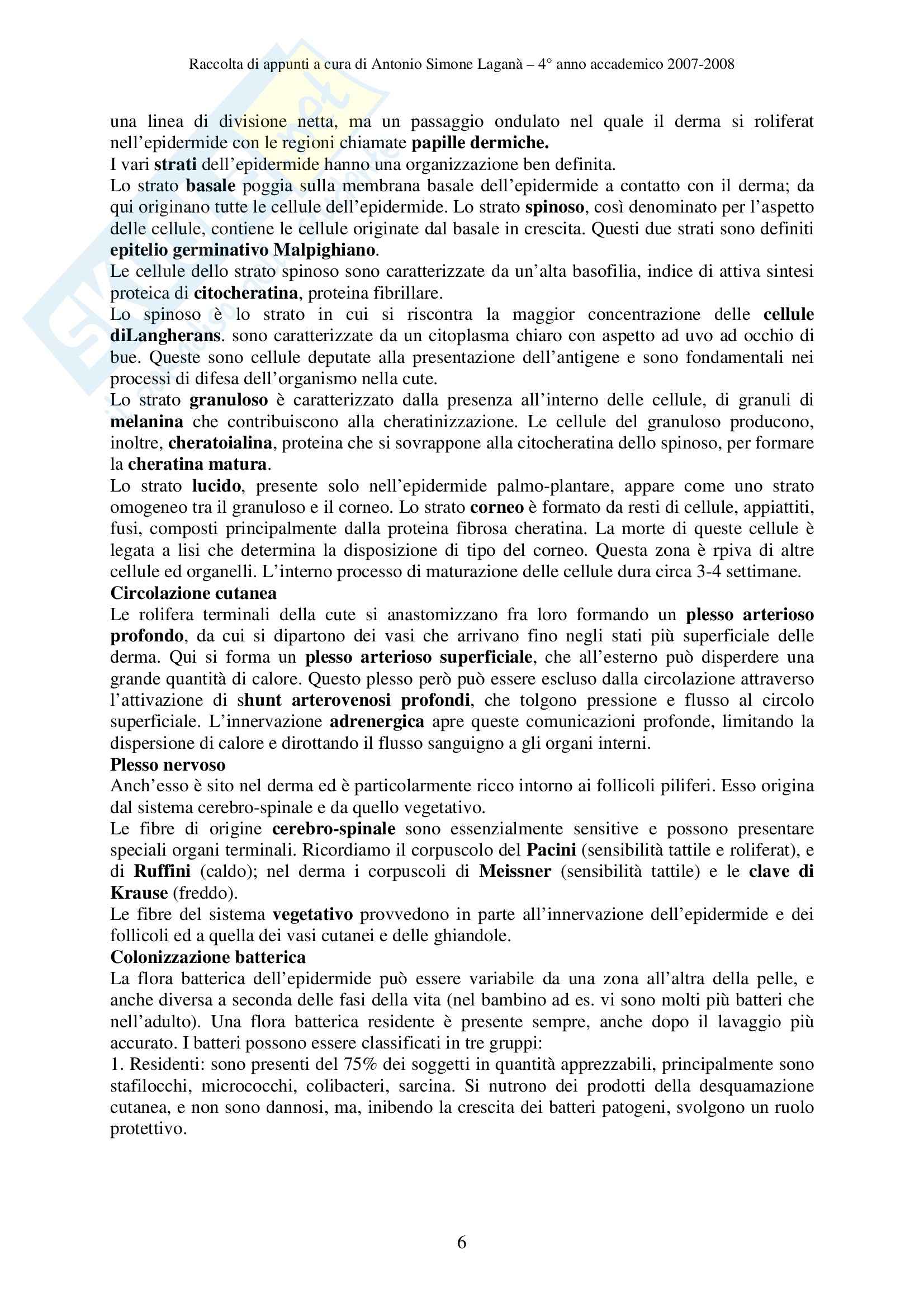 Raccolta di appunti a cura di Antonio Simone Laganà – 4° anno accademico 2007-2008

una linea di divisione netta, ma un passaggio ondulato nel quale il derma si roliferat nell'epidermide con le regioni chiamate papille dermiche.
I vari strati dell'epidermide hanno una organizzazione ben definita.
Lo strato basale poggia sulla membrana basale dell'epidermide a contatto con il derma; da qui originano tutte le cellule dell'epidermide. Lo strato spinoso, così denominato per l'aspetto delle cellule, contiene le cellule originate dal basale in crescita. Questi due strati sono definiti epitelio germinativo Malpighiano.
Le cellule dello strato spinoso sono caratterizzate da un'alta basofilia, indice di attiva sintesi proteica di citocheratina, proteina fibrillare.
Lo spinoso è lo strato in cui si riscontra la maggior concentrazione delle cellule diLangherans. sono caratterizzate da un citoplasma chiaro con aspetto ad uvo ad occhio di bue. Queste sono cellule deputate alla presentazione dell'antigene e sono fondamentali nei processi di difesa dell'organismo nella cute.
Lo strato granuloso è caratterizzato dalla presenza all'interno delle cellule, di granuli di melanina che contribuiscono alla cheratinizzazione. Le cellule del granuloso producono, inoltre, cheratoialina, proteina che si sovrappone alla citocheratina dello spinoso, per formare la cheratina matura.
Lo strato lucido, presente solo nell'epidermide palmo-plantare, appare come uno strato omogeneo tra il granuloso e il corneo. Lo strato corneo è formato da resti di cellule, appiattiti, fusi, composti principalmente dalla proteina fibrosa cheratina. La morte di queste cellule è legata a lisi che determina la disposizione di tipo del corneo. Questa zona è rpiva di altre cellule ed organelli. L'interno processo di maturazione delle cellule dura circa 3-4 settimane.
Circolazione cutanea
Le rolifera terminali della cute si anastomizzano fra loro formando un plesso arterioso profondo, da cui si dipartono dei vasi che arrivano fino negli stati più superficiale delle derma. Qui si forma un plesso arterioso superficiale, che all'esterno può disperdere una grande quantità di calore. Questo plesso però può essere escluso dalla circolazione attraverso l'attivazione di shunt arterovenosi profondi, che tolgono pressione e flusso al circolo superficiale. L'innervazione adrenergica apre queste comunicazioni profonde, limitando la dispersione di calore e dirottando il flusso sanguigno a gli organi interni.
Plesso nervoso
Anch'esso è sito nel derma ed è particolarmente ricco intorno ai follicoli piliferi. Esso origina dal sistema cerebro-spinale e da quello vegetativo.
Le fibre di origine cerebro-spinale sono essenzialmente sensitive e possono presentare speciali organi terminali. Ricordiamo il corpuscolo del Pacini (sensibilità tattile e roliferat), e di Ruffini (caldo); nel derma i corpuscoli di Meissner (sensibilità tattile) e le clave di Krause (freddo).
Le fibre del sistema vegetativo provvedono in parte all'innervazione dell'epidermide e dei follicoli ed a quella dei vasi cutanei e delle ghiandole.
Colonizzazione batterica
La flora batterica dell'epidermide può essere variabile da una zona all'altra della pelle, e anche diversa a seconda delle fasi della vita (nel bambino ad es. vi sono molti più batteri che nell'adulto). Una flora batterica residente è presente sempre, anche dopo il lavaggio più accurato. I batteri possono essere classificati in tre gruppi:
1. Residenti: sono presenti del 75% dei soggetti in quantità apprezzabili, principalmente sono stafilocchi, micrococchi, colibacteri, sarcina. Si nutrono dei prodotti della desquamazione cutanea, e non sono dannosi, ma, inibendo la crescita dei batteri patogeni, svolgono un ruolo protettivo.

6